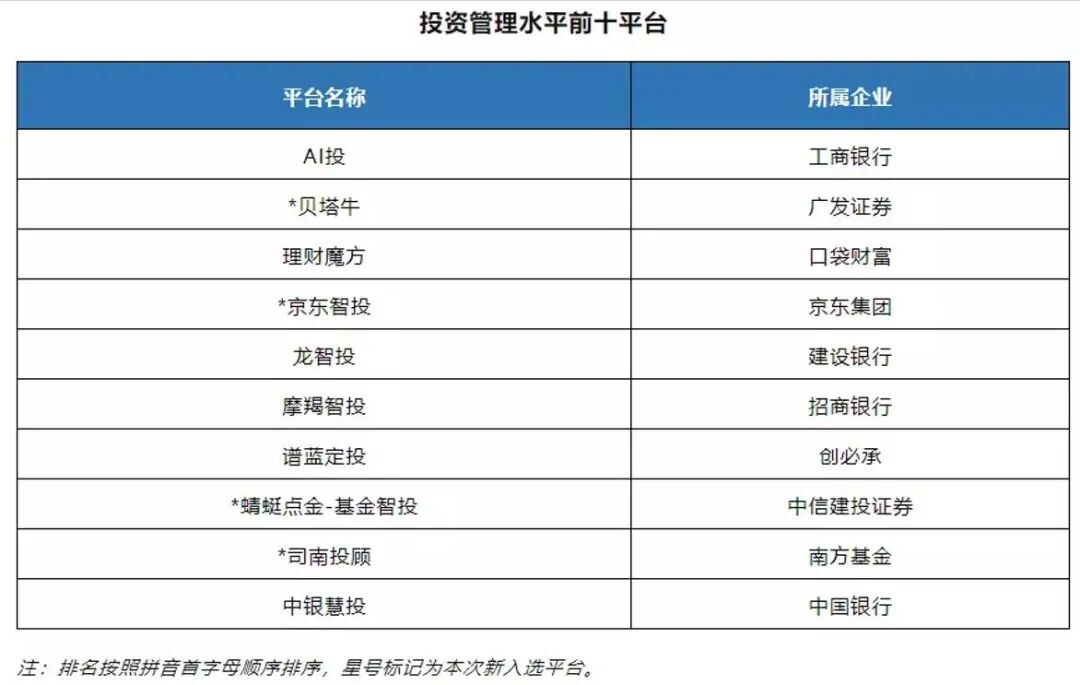 投资管理水平前十平台

| 平台名称 | 所属企业 |
|---|---|
| AI投 | 工商银行 |
| *贝塔牛 | 广发证券 |
| 理财魔方 | 口袋财富 |
| *京东智投 | 京东集团 |
| 龙智投 | 建设银行 |
| 摩羯智投 | 招商银行 |
| 谱蓝定投 | 创必承 |
| *蜻蜓点金-基金智投 | 中信建投证券 |
| *司南投顾 | 南方基金 |
| 中银慧投 | 中国银行 |

注：排名按照拼音首字母顺序排序，星号标记为本次新入选平台。